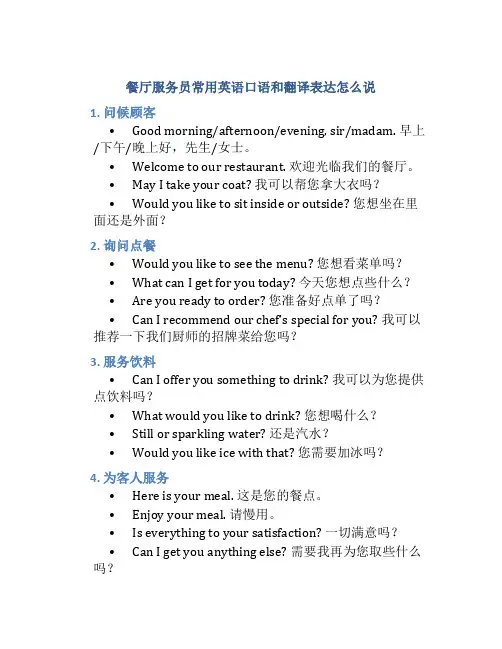 餐厅服务员常用英语口语和翻译表达怎么说

1. 问候顾客

• Good morning/afternoon/evening, sir/madam. 早上/下午/晚上好，先生/女士。

• Welcome to our restaurant. 欢迎光临我们的餐厅。

• May I take your coat? 我可以帮您拿大衣吗？

• Would you like to sit inside or outside? 您想坐在里面还是外面？

2. 询问点餐

• Would you like to see the menu? 您想看菜单吗？

• What can I get for you today? 今天您想点些什么？

• Are you ready to order? 您准备好点单了吗？

• Can I recommend our chef's special for you? 我可以推荐一下我们厨师的招牌菜给您吗？

3. 服务饮料

• Can I offer you something to drink? 我可以为您提供点饮料吗？

• What would you like to drink? 您想喝什么？

• Still or sparkling water? 还是汽水？

• Would you like ice with that? 您需要加冰吗？

4. 为客人服务

• Here is your meal. 这是您的餐点。

• Enjoy your meal. 请慢用。

• Is everything to your satisfaction? 一切满意吗？

• Can I get you anything else? 需要我再为您取些什么吗？